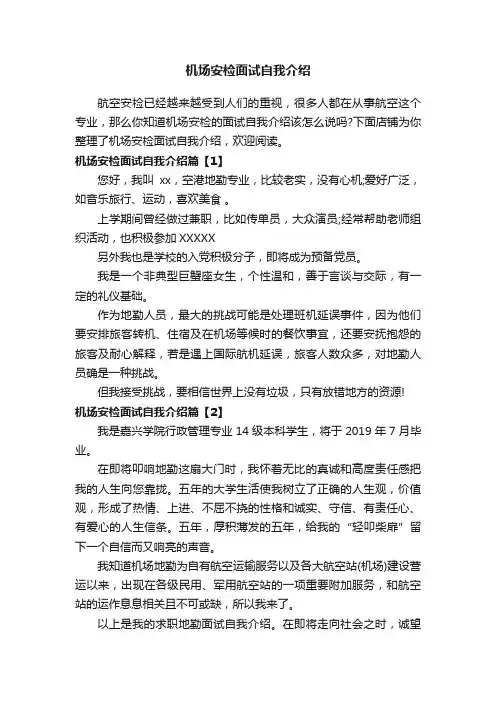 机场安检面试自我介绍

航空安检已经越来越受到人们的重视，很多人都在从事航空这个专业，那么你知道机场安检的面试自我介绍该怎么说吗?下面店铺为你整理了机场安检面试自我介绍，欢迎阅读。

机场安检面试自我介绍篇【1】

您好，我叫 xx，空港地勤专业，比较老实，没有心机;爱好广泛，如音乐旅行、运动，喜欢美食 。

上学期间曾经做过兼职，比如传单员，大众演员;经常帮助老师组织活动，也积极参加 XXXXX

另外我也是学校的入党积极分子，即将成为预备党员。

我是一个非典型巨蟹座女生，个性温和，善于言谈与交际，有一定的礼仪基础。

作为地勤人员，最大的挑战可能是处理班机延误事件，因为他们要安排旅客转机、住宿及在机场等候时的餐饮事宜，还要安抚抱怨的旅客及耐心解释，若是遇上国际航机延误，旅客人数众多，对地勤人员确是一种挑战。

但我接受挑战，要相信世界上没有垃圾，只有放错地方的资源!

机场安检面试自我介绍篇【2】

我是嘉兴学院行政管理专业 14 级本科学生，将于 2019 年 7 月毕业。

在即将叩响地勤这扇大门时，我怀着无比的真诚和高度责任感把我的人生向您靠拢。五年的大学生活使我树立了正确的人生观，价值观，形成了热情、上进、不屈不挠的性格和诚实、守信、有责任心、有爱心的人生信条。五年，厚积薄发的五年，给我的“轻叩柴扉”留下一个自信而又响亮的声音。

我知道机场地勤为自有航空运输服务以及各大航空站(机场)建设营运以来，出现在各级民用、军用航空站的一项重要附加服务，和航空站的运作息息相关且不可或缺，所以我来了。

以上是我的求职地勤面试自我介绍。在即将走向社会之时，诚望